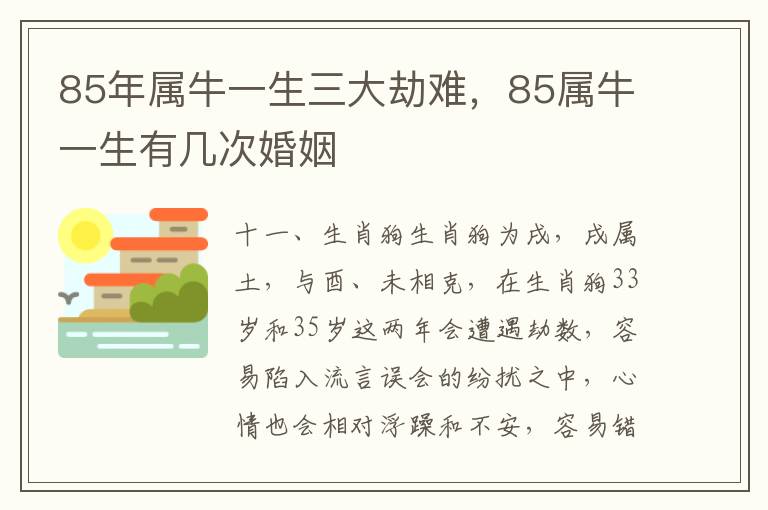 85年属牛一生三大劫难，85属牛一生有几次婚姻

十一、生肖狗生肖狗为戌，戌属土，与酉、未相克，在生肖狗33岁和35岁这两年会遭遇劫数，容易陷入流言误会的纷扰之中，心情也会相对浮躁和不安，容易错